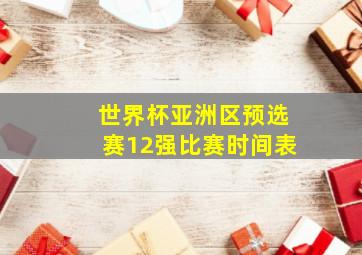 世界杯亚洲区预选赛12强比赛时间表